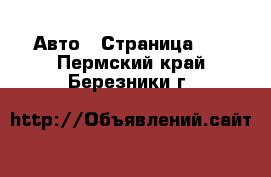 Авто   Страница
Пермский край
Березники г

http://Объявлений.сайт